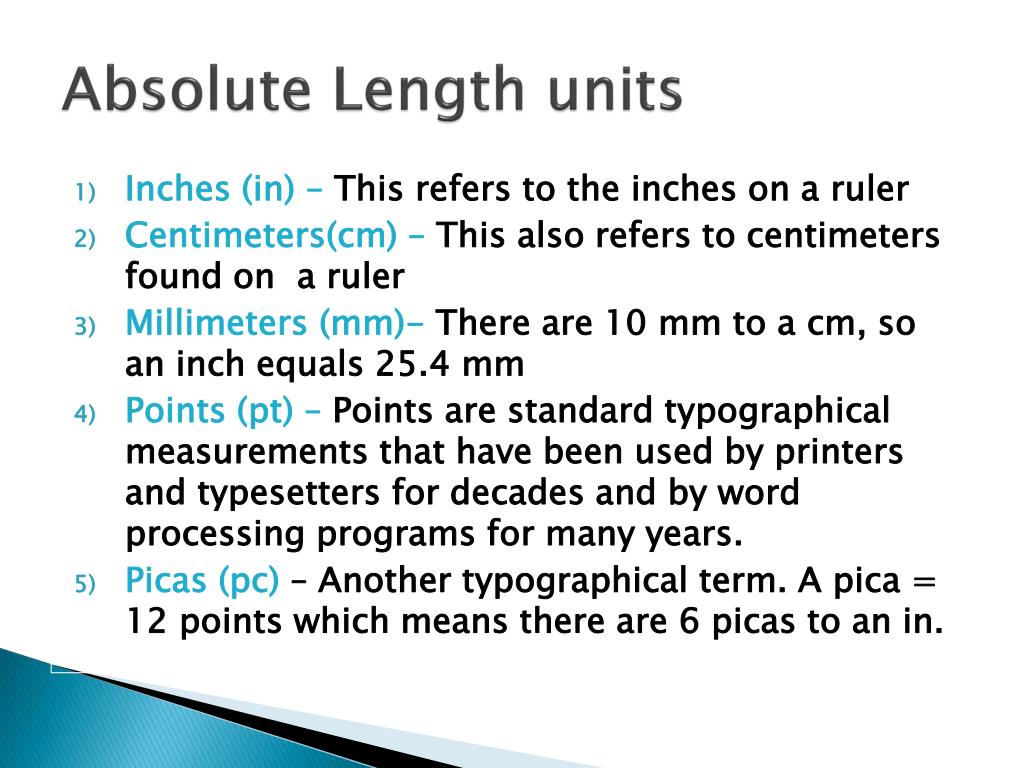 Absolute Length units

1) Inches (in) – This refers to the inches on a ruler
2) Centimeters(cm) – This also refers to centimeters found on  a ruler
3) Millimeters (mm)– There are 10 mm to a cm, so an inch equals 25.4 mm
4) Points (pt) – Points are standard typographical measurements that have been used by printers and typesetters for decades and by word processing programs for many years.
5) Picas (pc) – Another typographical term. A pica = 12 points which means there are 6 picas to an in.